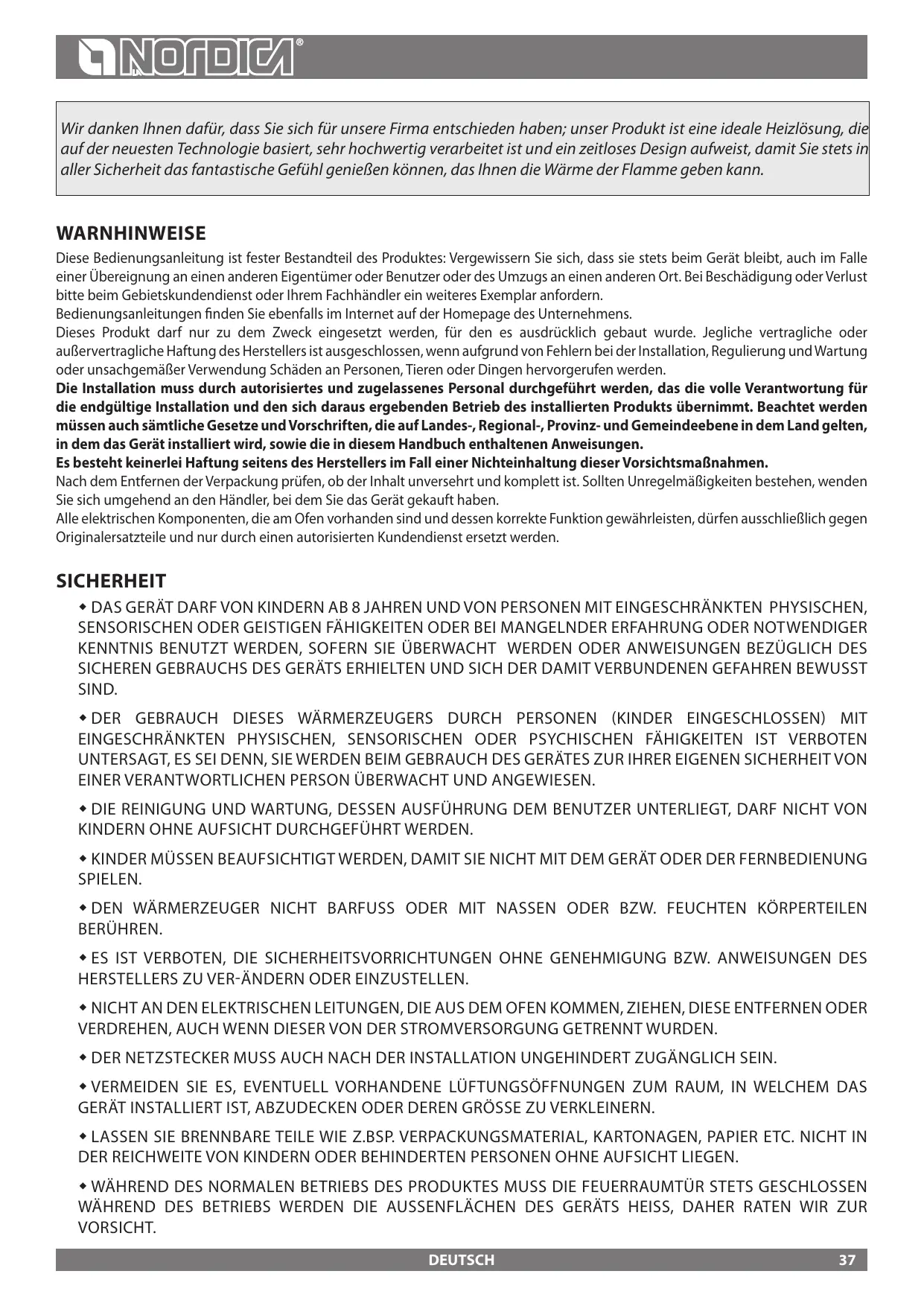 LA NORDICA®

Wir danken Ihnen dafür, dass Sie sich für unsere Firma entschieden haben; unser Produkt ist eine ideale Heizlösung, die auf der neuesten Technologie basiert, sehr hochwertig verarbeitet ist und ein zeitloses Design aufweist, damit Sie stets in aller Sicherheit das fantastische Gefühl genießen können, das Ihnen die Wärme der Flamme geben kann.

WARNHINWEISE

Diese Bedienungsanleitung ist fester Bestandteil des Produktes: Vergewissern Sie sich, dass sie stets beim Gerät bleibt, auch im Falle einer Übereignung an einen anderen Eigentümer oder Benutzer oder des Umzugs an einen anderen Ort. Bei Beschädigung oder Verlust bitte beim Gebietskundendienst oder Ihrem Fachhändler ein weiteres Exemplar anfordern.
Bedienungsanleitungen finden Sie ebenfalls im Internet auf der Homepage des Unternehmens.
Dieses Produkt darf nur zu dem Zweck eingesetzt werden, für den es ausdrücklich gebaut wurde. Jegliche vertragliche oder außervertragliche Haftung des Herstellers ist ausgeschlossen, wenn aufgrund von Fehlern bei der Installation, Regulierung und Wartung oder unsachgemäßer Verwendung Schäden an Personen, Tieren oder Dingen hervorgerufen werden.
Die Installation muss durch autorisiertes und zugelassenes Personal durchgeführt werden, das die volle Verantwortung für die endgültige Installation und den sich daraus ergebenden Betrieb des installierten Produkts übernimmt. Beachtet werden müssen auch sämtliche Gesetze und Vorschriften, die auf Landes-, Regional-, Provinz- und Gemeindeebene in dem Land gelten, in dem das Gerät installiert wird, sowie die in diesem Handbuch enthaltenen Anweisungen.
Es besteht keinerlei Haftung seitens des Herstellers im Fall einer Nichteinhaltung dieser Vorsichtsmaßnahmen.
Nach dem Entfernen der Verpackung prüfen, ob der Inhalt unversehrt und komplett ist. Sollten Unregelmäßigkeiten bestehen, wenden Sie sich umgehend an den Händler, bei dem Sie das Gerät gekauft haben.
Alle elektrischen Komponenten, die am Ofen vorhanden sind und dessen korrekte Funktion gewährleisten, dürfen ausschließlich gegen Originalersatzteile und nur durch einen autorisierten Kundendienst ersetzt werden.

SICHERHEIT

◆ DAS GERÄT DARF VON KINDERN AB 8 JAHREN UND VON PERSONEN MIT EINGESCHRÄNKTEN PHYSISCHEN, SENSORISCHEN ODER GEISTIGEN FÄHIGKEITEN ODER BEI MANGELNDER ERFAHRUNG ODER NOTWENDIGER KENNTNIS BENUTZT WERDEN, SOFERN SIE ÜBERWACHT WERDEN ODER ANWEISUNGEN BEZÜGLICH DES SICHEREN GEBRAUCHS DES GERÄTS ERHIELTEN UND SICH DER DAMIT VERBUNDENEN GEFAHREN BEWUSST SIND.

◆ DER GEBRAUCH DIESES WÄRMERZEUGERS DURCH PERSONEN (KINDER EINGESCHLOSSEN) MIT EINGESCHRÄNKTEN PHYSISCHEN, SENSORISCHEN ODER PSYCHISCHEN FÄHIGKEITEN IST VERBOTEN UNTERSAGT, ES SEI DENN, SIE WERDEN BEIM GEBRAUCH DES GERÄTES ZUR IHRER EIGENEN SICHERHEIT VON EINER VERANTWORTLICHEN PERSON ÜBERWACHT UND ANGEWIESEN.

◆ DIE REINIGUNG UND WARTUNG, DESSEN AUSFÜHRUNG DEM BENUTZER UNTERLIEGT, DARF NICHT VON KINDERN OHNE AUFSICHT DURCHGEFÜHRT WERDEN.

◆ KINDER MÜSSEN BEAUFSICHTIGT WERDEN, DAMIT SIE NICHT MIT DEM GERÄT ODER DER FERNBEDIENUNG SPIELEN.

◆ DEN WÄRMERZEUGER NICHT BARFUSS ODER MIT NASSEN ODER BZW. FEUCHTEN KÖRPERTEILEN BERÜHREN.

◆ ES IST VERBOTEN, DIE SICHERHEITSVORRICHTUNGEN OHNE GENEHMIGUNG BZW. ANWEISUNGEN DES HERSTELLERS ZU VER-ÄNDERN ODER EINZUSTELLEN.

◆ NICHT AN DEN ELEKTRISCHEN LEITUNGEN, DIE AUS DEM OFEN KOMMEN, ZIEHEN, DIESE ENTFERNEN ODER VERDREHEN, AUCH WENN DIESER VON DER STROMVERSORGUNG GETRENNT WURDEN.

◆ DER NETZSTECKER MUSS AUCH NACH DER INSTALLATION UNGEHINDERT ZUGÄNGLICH SEIN.

◆ VERMEIDEN SIE ES, EVENTUELL VORHANDENE LÜFTUNGSÖFFNUNGEN ZUM RAUM, IN WELCHEM DAS GERÄT INSTALLIERT IST, ABZUDECKEN ODER DEREN GRÖSSE ZU VERKLEINERN.

◆ LASSEN SIE BRENNBARE TEILE WIE Z.BSP. VERPACKUNGSMATERIAL, KARTONAGEN, PAPIER ETC. NICHT IN DER REICHWEITE VON KINDERN ODER BEHINDERTEN PERSONEN OHNE AUFSICHT LIEGEN.

◆ WÄHREND DES NORMALEN BETRIEBS DES PRODUKTES MUSS DIE FEUERRAUMTÜR STETS GESCHLOSSEN WÄHREND DES BETRIEBS WERDEN DIE AUSSENFLÄCHEN DES GERÄTS HEISS, DAHER RATEN WIR ZUR VORSICHT.

DEUTSCH 37